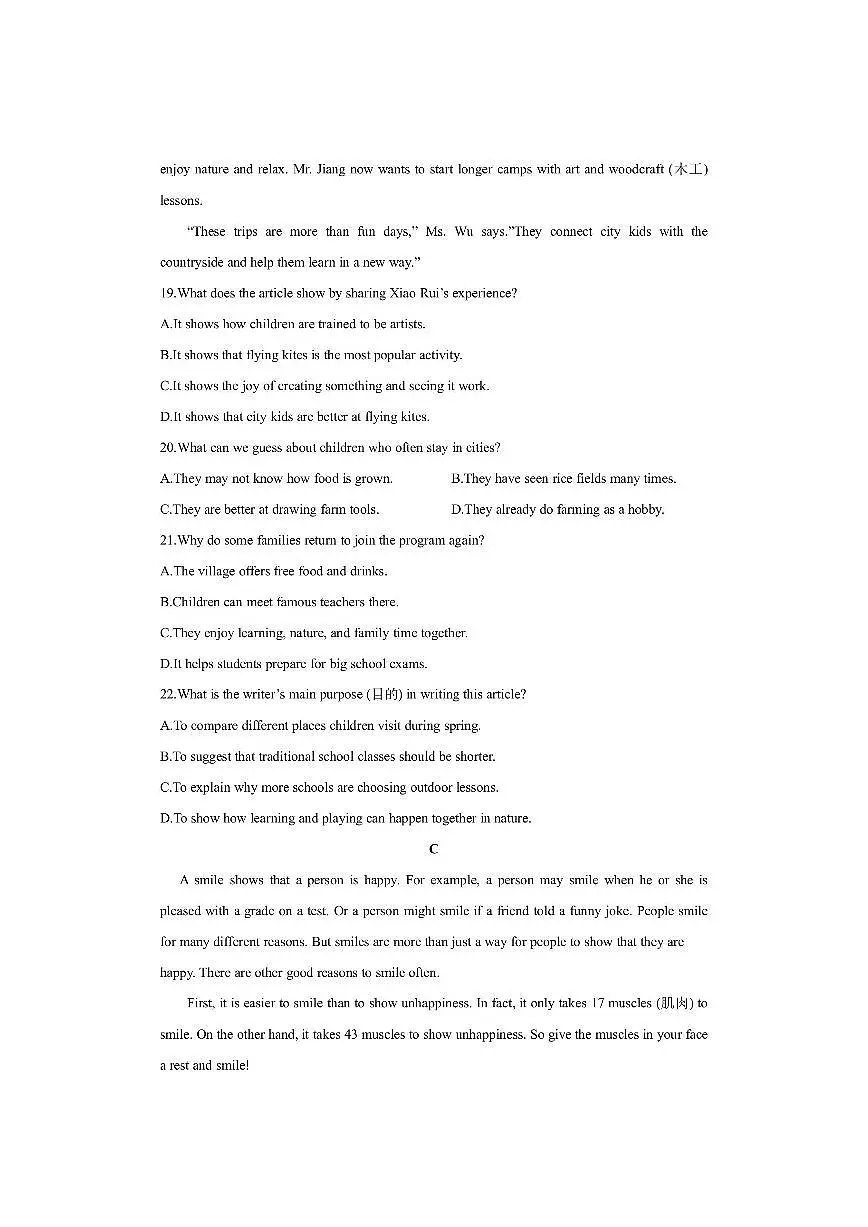 enjoy nature and relax. Mr. Jiang now wants to start longer camps with art and woodcraft (木工) lessons.

"These trips are more than fun days," Ms. Wu says."They connect city kids with the countryside and help them learn in a new way."

19.What does the article show by sharing Xiao Rui's experience?

A.It shows how children are trained to be artists.

B.It shows that flying kites is the most popular activity.

C.It shows the joy of creating something and seeing it work.

D.It shows that city kids are better at flying kites.

20.What can we guess about children who often stay in cities?

A.They may not know how food is grown.

B.They have seen rice fields many times.

C.They are better at drawing farm tools.

D.They already do farming as a hobby.

21.Why do some families return to join the program again?

A.The village offers free food and drinks.

B.Children can meet famous teachers there.

C.They enjoy learning, nature, and family time together.

D.It helps students prepare for big school exams.

22.What is the writer's main purpose (目的) in writing this article?

A.To compare different places children visit during spring.

B.To suggest that traditional school classes should be shorter.

C.To explain why more schools are choosing outdoor lessons.

D.To show how learning and playing can happen together in nature.

C

A smile shows that a person is happy. For example, a person may smile when he or she is pleased with a grade on a test. Or a person might smile if a friend told a funny joke. People smile for many different reasons. But smiles are more than just a way for people to show that they are happy. There are other good reasons to smile often.

First, it is easier to smile than to show unhappiness. In fact, it only takes 17 muscles (肌肉) to smile. On the other hand, it takes 43 muscles to show unhappiness. So give the muscles in your face a rest and smile!